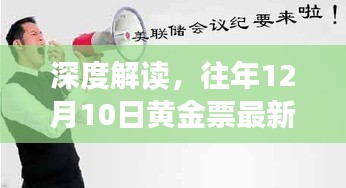 美联储会议纪要来啦！

深度解读，往年12月10日黄金票最新